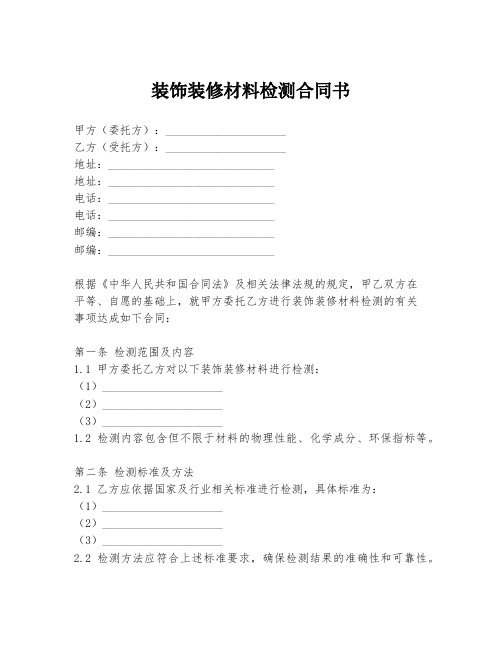 装饰装修材料检测合同书

甲方（委托方）：____________________
乙方（受托方）：____________________
地址：____________________________
地址：____________________________
电话：____________________________
电话：____________________________
邮编：____________________________
邮编：____________________________

根据《中华人民共和国合同法》及相关法律法规的规定，甲乙双方在平等、自愿的基础上，就甲方委托乙方进行装饰装修材料检测的有关事项达成如下合同：

第一条 检测范围及内容
1.1 甲方委托乙方对以下装饰装修材料进行检测：
（1）____________________
（2）____________________
（3）____________________
1.2 检测内容包含但不限于材料的物理性能、化学成分、环保指标等。

第二条 检测标准及方法
2.1 乙方应依据国家及行业相关标准进行检测，具体标准为：
（1）____________________
（2）____________________
（3）____________________
2.2 检测方法应符合上述标准要求，确保检测结果的准确性和可靠性。